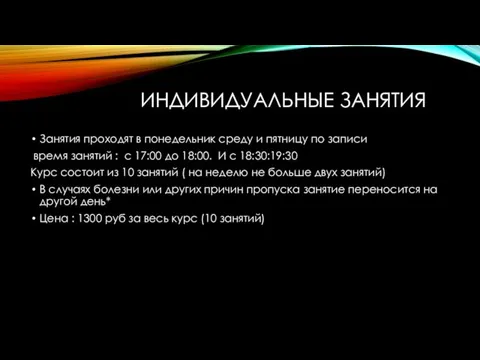 ИНДИВИДУАЛЬНЫЕ ЗАНЯТИЯ

• Занятия проходят в понедельник среду и пятницу по записи
время занятий : с 17:00 до 18:00. И с 18:30:19:30
Курс состоит из 10 занятий ( на неделю не больше двух занятий)
• В случаях болезни или других причин пропуска занятие переносится на другой день*
• Цена : 1300 руб за весь курс (10 занятий)